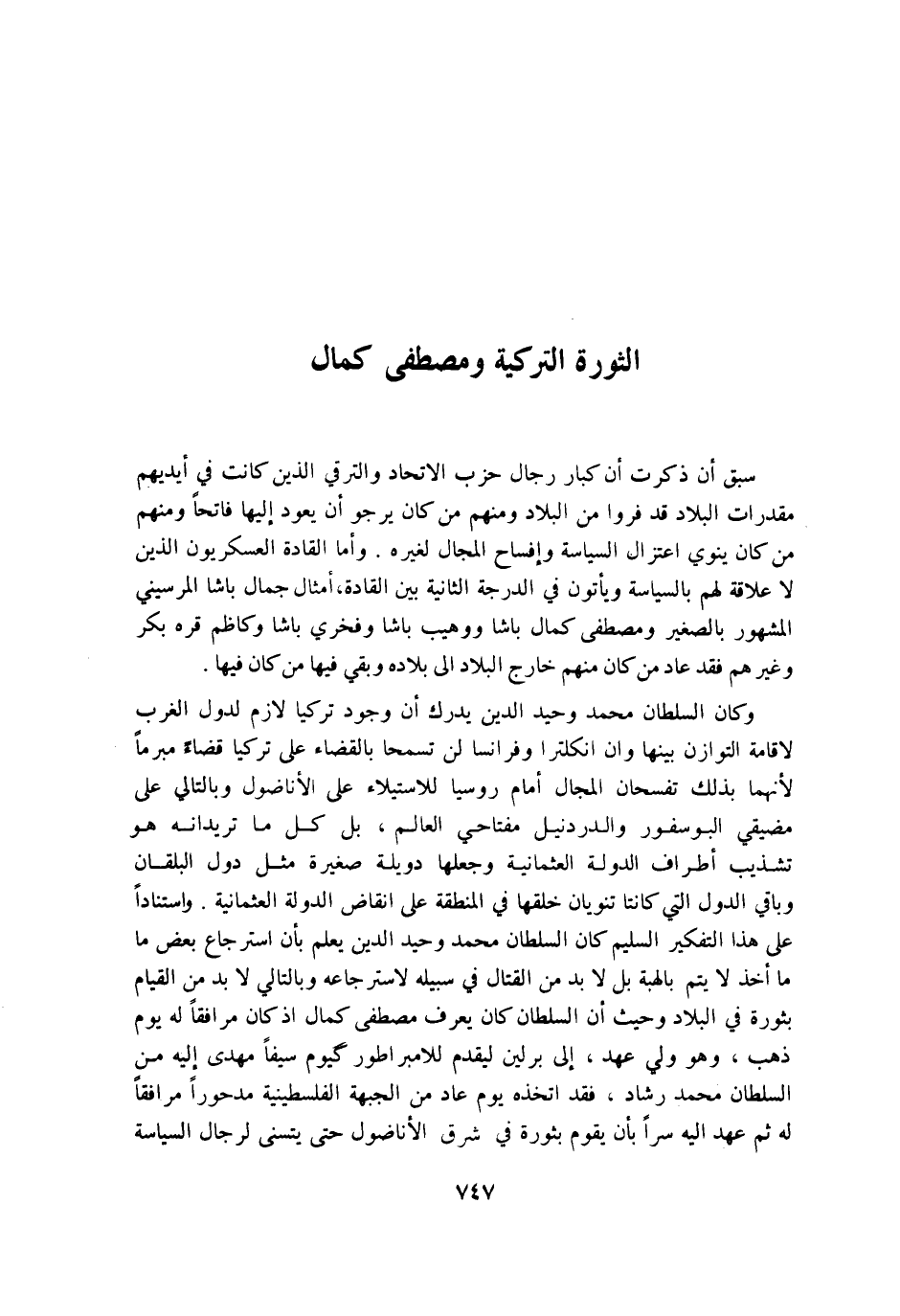 الثورة التركية ومصطفى كمال

سبق أن ذكرت أن كبار رجال حزب الاتحاد والترقي الذين كانت في أيديهم مقدرات البلاد قد فروا من البلاد ومنهم من كان يرجو أن يعود إليها فاتحاً ومنهم من كان ينوي اعتزال السياسة وإفساح المجال لغيره . وأما القادة العسكريون الذين لا علاقة لهم بالسياسة ويأتون في الدرجة الثانية بين القادة،أمثال جمال باشا المرسيني المشهور بالصغير ومصطفى كمال باشا ووهيب باشا وفخري باشا وكاظم قره بكر وغيرهم فقد عاد من كان منهم خارج البلاد الى بلاده وبقي فيها من كان فيها .

وكان السلطان محمد وحيد الدين يدرك أن وجود تركيا لازم لدول الغرب لاقامة التوازن بينها وان انكلترا وفرانسا لن تسمحا بالقضاء على تركيا قضاءً مبرماً لأنهما بذلك تفسحان المجال أمام روسيا للاستيلاء على الأناضول وبالتالي على مضيقي البوسفور والدردنيل مفتاحي العالم ، بل كل ما تريدانه هو تشذيب أطراف الدولة العثمانية وجعلها دويلة صغيرة مثل دول البلقان وباقي الدول التي كانتا تنويان خلقها في المنطقة على انقاض الدولة العثمانية . واستناداً على هذا التفكير السليم كان السلطان محمد وحيد الدين يعلم بأن استرجاع بعض ما ما أخذ لا يتم بالهبة بل لا بد من القتال في سبيله لاسترجاعه وبالتالي لا بد من القيام بثورة في البلاد وحيث أن السلطان كان يعرف مصطفى كمال اذ كان مرافقاً له يوم ذهب ، وهو ولي عهد ، إلى برلين ليقدم للامبراطور گيوم سيفاً مهدى إليه من السلطان محمد رشاد ، فقد اتخذه يوم عاد من الجبهة الفلسطينية مدحوراً مرافقاً له ثم عهد اليه سراً بأن يقوم بثورة في شرق الأناضول حتى يتسنى لرجال السياسة

٧٤٧